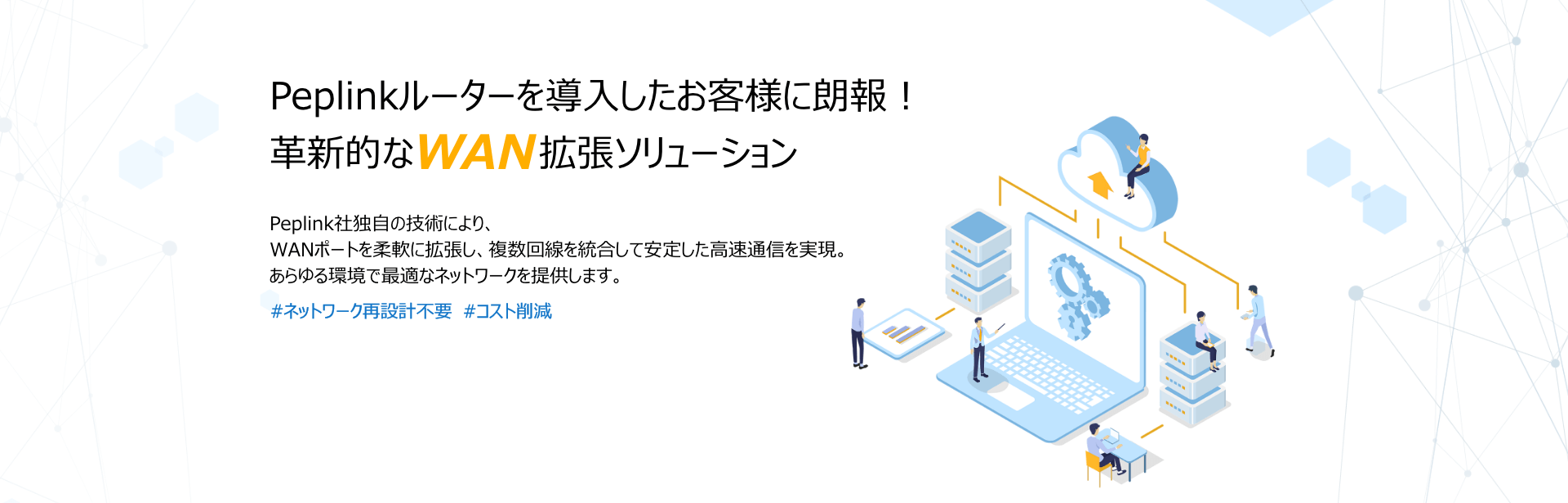 Peplinkルーターを導入したお客様に朗報！
革新的なWAN拡張ソリューション

Peplink社独自の技術により、
WANポートを柔軟に拡張し、複数回線を統合して安定した高速通信を実現。
あらゆる環境で最適なネットワークを提供します。

#ネットワーク再設計不要　#コスト削減